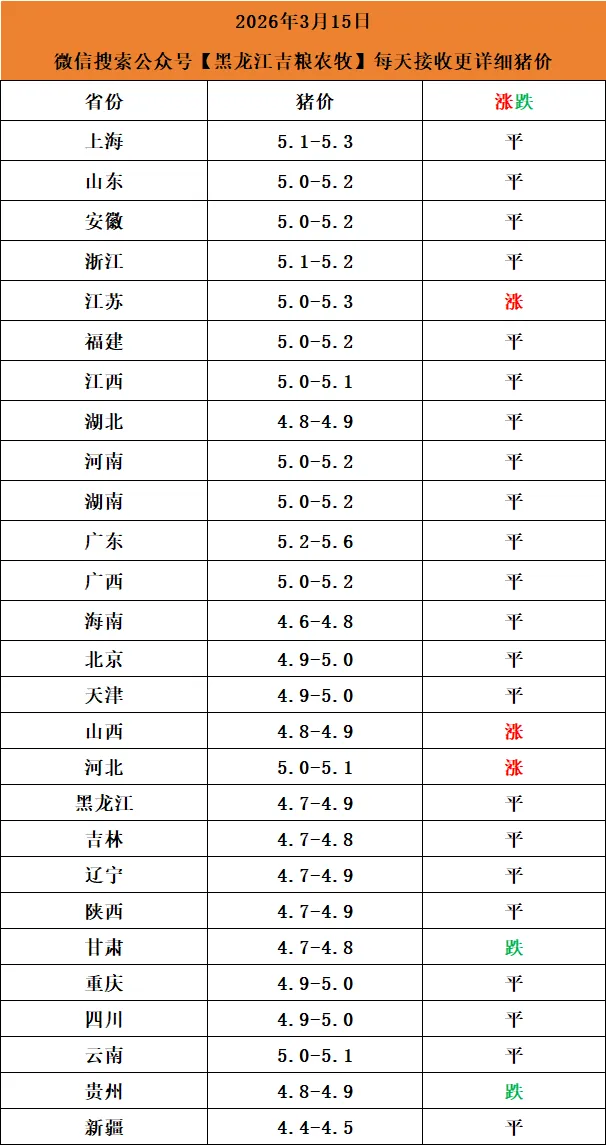 2026年3月15日

微信搜索公众号【黑龙江吉粮农牧】每天接收更详细猪价

| 省份 | 猪价 | 涨跌 |
|---|---|---|
| 上海 | 5.1-5.3 | 平 |
| 山东 | 5.0-5.2 | 平 |
| 安徽 | 5.0-5.2 | 平 |
| 浙江 | 5.1-5.2 | 平 |
| 江苏 | 5.0-5.3 | 涨 |
| 福建 | 5.0-5.2 | 平 |
| 江西 | 5.0-5.1 | 平 |
| 湖北 | 4.8-4.9 | 平 |
| 河南 | 5.0-5.2 | 平 |
| 湖南 | 5.0-5.2 | 平 |
| 广东 | 5.2-5.6 | 平 |
| 广西 | 5.0-5.2 | 平 |
| 海南 | 4.6-4.8 | 平 |
| 北京 | 4.9-5.0 | 平 |
| 天津 | 4.9-5.0 | 平 |
| 山西 | 4.8-4.9 | 涨 |
| 河北 | 5.0-5.1 | 涨 |
| 黑龙江 | 4.7-4.9 | 平 |
| 吉林 | 4.7-4.8 | 平 |
| 辽宁 | 4.7-4.9 | 平 |
| 陕西 | 4.7-4.9 | 平 |
| 甘肃 | 4.7-4.8 | 跌 |
| 重庆 | 4.9-5.0 | 平 |
| 四川 | 4.9-5.0 | 平 |
| 云南 | 5.0-5.1 | 平 |
| 贵州 | 4.8-4.9 | 跌 |
| 新疆 | 4.4-4.5 | 平 |